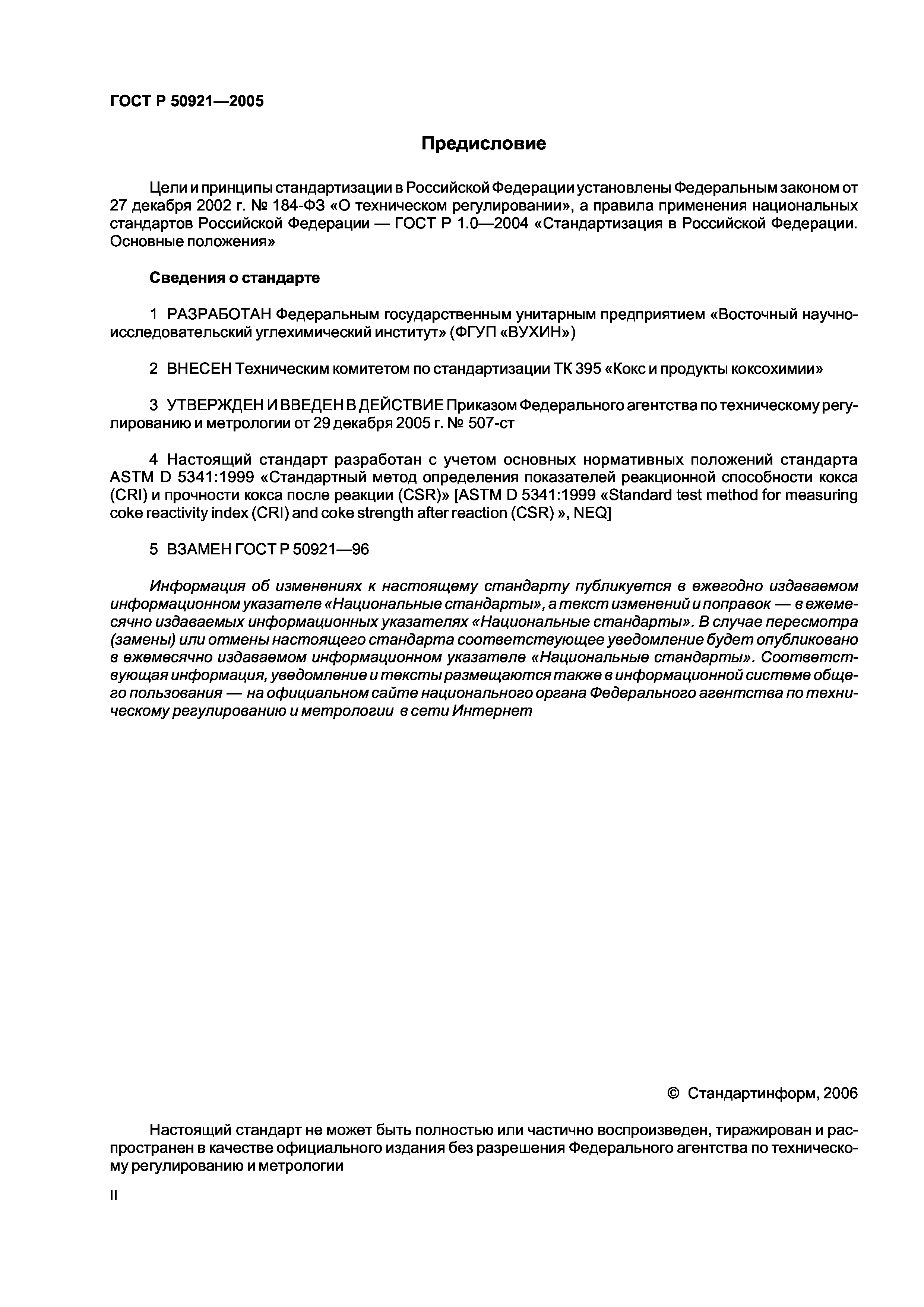 ГОСТ Р 50921—2005

Предисловие

Цели и принципы стандартизации в Российской Федерации установлены Федеральным законом от 27 декабря 2002 г. № 184-ФЗ «О техническом регулировании», а правила применения национальных стандартов Российской Федерации — ГОСТ Р 1.0—2004 «Стандартизация в Российской Федерации. Основные положения»

Сведения о стандарте

1 РАЗРАБОТАН Федеральным государственным унитарным предприятием «Восточный научно-исследовательский углехимический институт» (ФГУП «ВУХИН»)

2 ВНЕСЕН Техническим комитетом по стандартизации ТК 395 «Кокс и продукты коксохимии»

3 УТВЕРЖДЕН И ВВЕДЕН В ДЕЙСТВИЕ Приказом Федерального агентства по техническому регулированию и метрологии от 29 декабря 2005 г. № 507-ст

4 Настоящий стандарт разработан с учетом основных нормативных положений стандарта ASTM D 5341:1999 «Стандартный метод определения показателей реакционной способности кокса (CRI) и прочности кокса после реакции (CSR)» [ASTM D 5341:1999 «Standard test method for measuring coke reactivity index (CRI) and coke strength after reaction (CSR) », NEQ]

5 ВЗАМЕН ГОСТ Р 50921—96

Информация об изменениях к настоящему стандарту публикуется в ежегодно издаваемом информационном указателе «Национальные стандарты», а текст изменений и поправок — в ежемесячно издаваемых информационных указателях «Национальные стандарты». В случае пересмотра (замены) или отмены настоящего стандарта соответствующее уведомление будет опубликовано в ежемесячно издаваемом информационном указателе «Национальные стандарты». Соответствующая информация, уведомление и тексты размещаются также в информационной системе общего пользования — на официальном сайте национального органа Федерального агентства по техническому регулированию и метрологии в сети Интернет

© Стандартинформ, 2006

Настоящий стандарт не может быть полностью или частично воспроизведен, тиражирован и распространен в качестве официального издания без разрешения Федерального агентства по техническому регулированию и метрологии

II